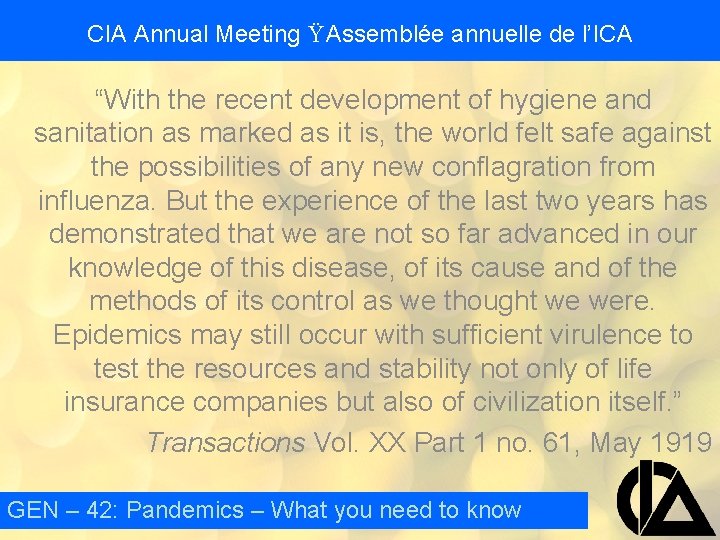 CIA Annual Meeting ŸAssemblée annuelle de l'ICA

"With the recent development of hygiene and sanitation as marked as it is, the world felt safe against the possibilities of any new conflagration from influenza. But the experience of the last two years has demonstrated that we are not so far advanced in our knowledge of this disease, of its cause and of the methods of its control as we thought we were. Epidemics may still occur with sufficient virulence to test the resources and stability not only of life insurance companies but also of civilization itself."

Transactions Vol. XX Part 1 no. 61, May 1919

GEN – 42: Pandemics – What you need to know